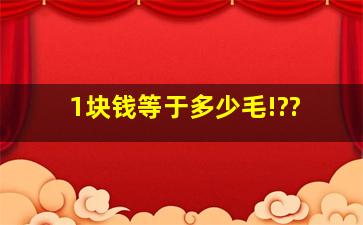 1块钱等于多少毛!??